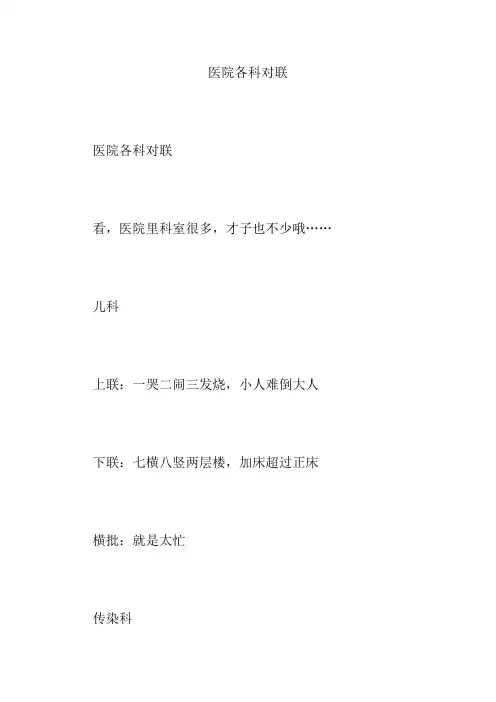 医院各科对联

医院各科对联

看，医院里科室很多，才子也不少哦……

儿科

上联：一哭二闹三发烧，小人难倒大人

下联：七横八竖两层楼，加床超过正床

横批：就是太忙

传染科